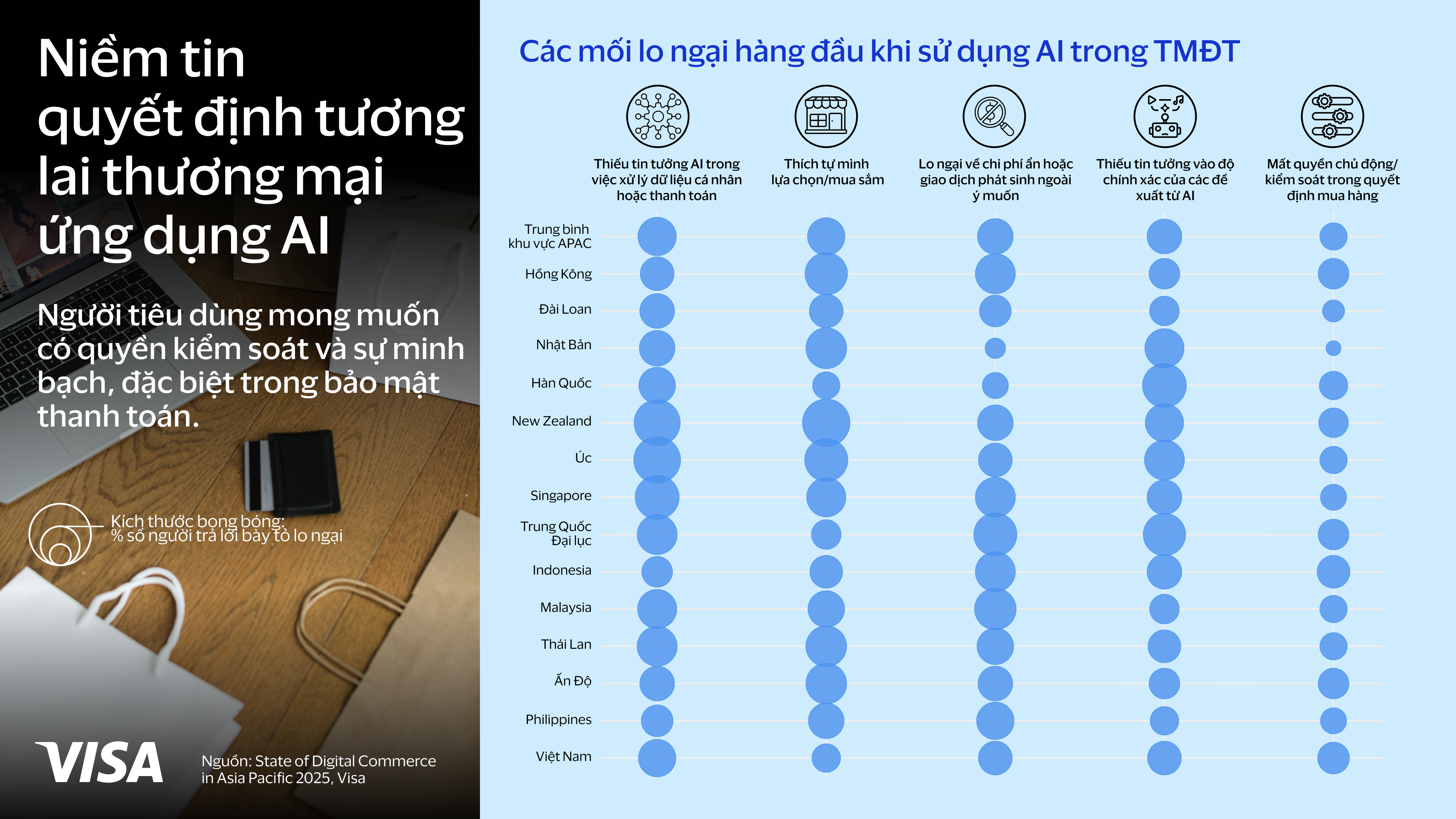 Niềm tin quyết định tương lai thương mại ứng dụng AI

Người tiêu dùng mong muốn có quyền kiểm soát và sự minh bạch, đặc biệt trong bảo mật thanh toán.

Kích thước bong bóng: % số người trả lời bày tỏ lo ngại

VISA

Nguồn: State of Digital Commerce in Asia Pacific 2025, Visa

Các mối lo ngại hàng đầu khi sử dụng AI trong TMĐT

Thiếu tin tưởng AI trong việc xử lý dữ liệu cá nhân hoặc thanh toán

Thích tự mình lựa chọn/mua sắm

Lo ngại về chi phí ẩn hoặc giao dịch phát sinh ngoài ý muốn

Thiếu tin tưởng vào độ chính xác của các đề xuất từ AI

Mất quyền chủ động/ kiểm soát trong quyết định mua hàng

Trung bình khu vực APAC
Hồng Kông
Đài Loan
Nhật Bản
Hàn Quốc
New Zealand
Úc
Singapore
Trung Quốc Đại lục
Indonesia
Malaysia
Thái Lan
Ấn Độ
Philippines
Việt Nam